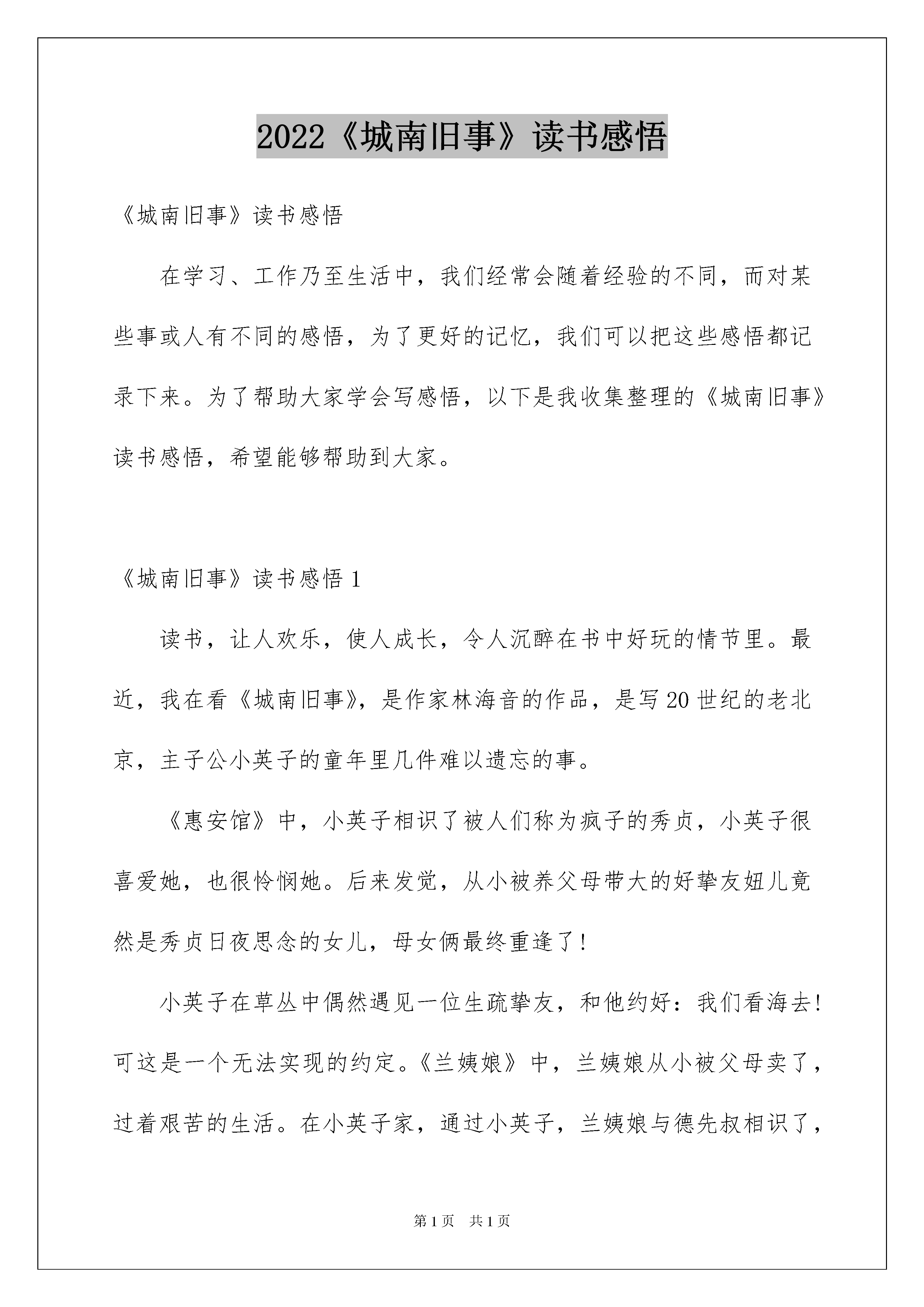 2022《城南旧事》读书感悟

《城南旧事》读书感悟

在学习、工作乃至生活中，我们经常会随着经验的不同，而对某些事或人有不同的感悟，为了更好的记忆，我们可以把这些感悟都记录下来。为了帮助大家学会写感悟，以下是我收集整理的《城南旧事》读书感悟，希望能够帮助到大家。

《城南旧事》读书感悟 1

读书，让人欢乐，使人成长，令人沉醉在书中好玩的情节里。最近，我在看《城南旧事》，是作家林海音的作品，是写 20 世纪的老北京，主子公小英子的童年里几件难以遗忘的事。

《惠安馆》中，小英子相识了被人们称为疯子的秀贞，小英子很喜爱她，也很怜悯她。后来发觉，从小被养父母带大的好挚友妞儿竟然是秀贞日夜思念的女儿，母女俩最终重逢了！

小英子在草丛中偶然遇见一位生疏挚友，和他约好：我们看海去！可这是一个无法实现的约定。《兰姨娘》中，兰姨娘从小被父母卖了，过着艰苦的生活。在小英子家，通过小英子，兰姨娘与德先叔相识了，

第 1 页　共 1 页